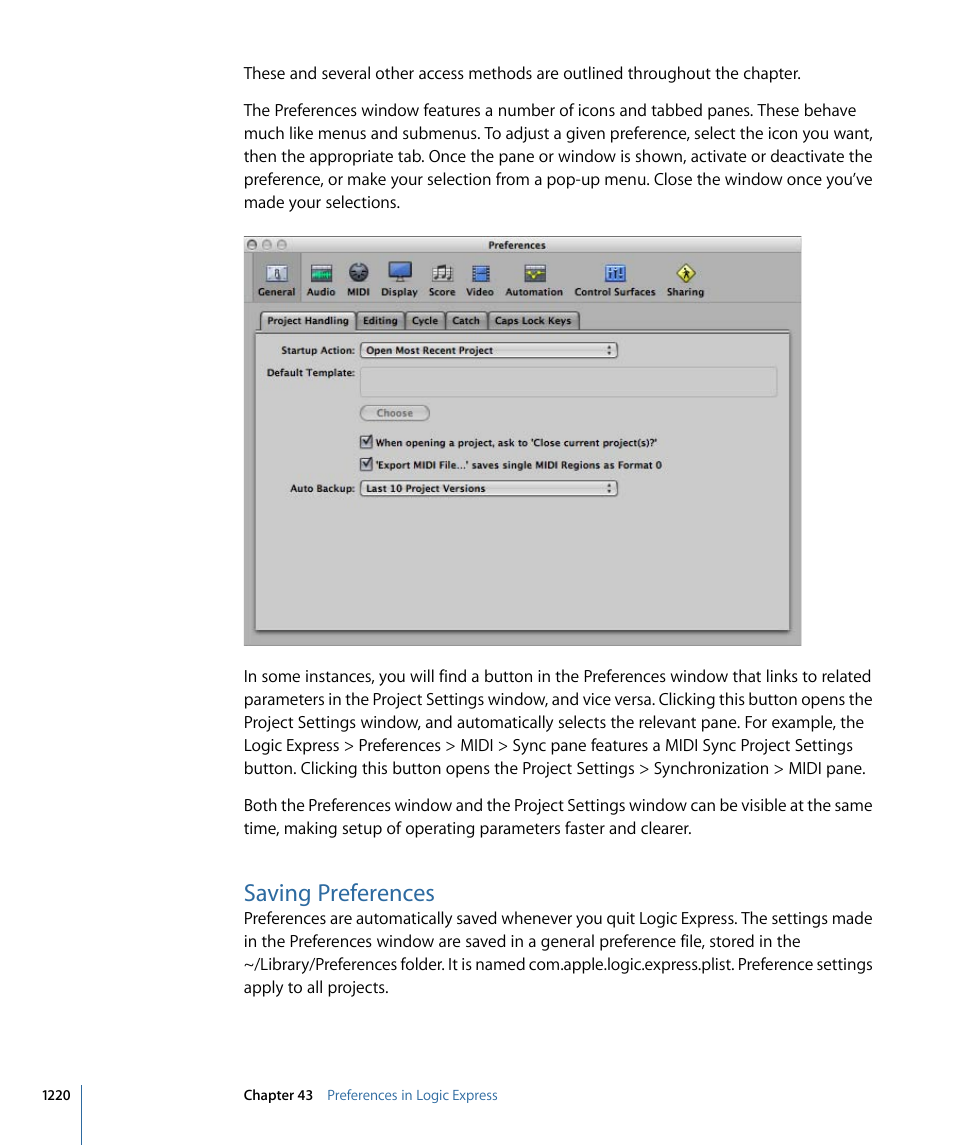 These and several other access methods are outlined throughout the chapter.

The Preferences window features a number of icons and tabbed panes. These behave much like menus and submenus. To adjust a given preference, select the icon you want, then the appropriate tab. Once the pane or window is shown, activate or deactivate the preference, or make your selection from a pop-up menu. Close the window once you've made your selections.

Preferences

General Audio MIDI Display Score Video Automation Control Surfaces Sharing

Project Handling Editing Cycle Catch Caps Lock Keys

Startup Action: Open Most Recent Project

Default Template:

Choose

When opening a project, ask to 'Close current project(s)?'

'Export MIDI File...' saves single MIDI Regions as Format 0

Auto Backup: Last 10 Project Versions

In some instances, you will find a button in the Preferences window that links to related parameters in the Project Settings window, and vice versa. Clicking this button opens the Project Settings window, and automatically selects the relevant pane. For example, the Logic Express > Preferences > MIDI > Sync pane features a MIDI Sync Project Settings button. Clicking this button opens the Project Settings > Synchronization > MIDI pane.

Both the Preferences window and the Project Settings window can be visible at the same time, making setup of operating parameters faster and clearer.

Saving Preferences

Preferences are automatically saved whenever you quit Logic Express. The settings made in the Preferences window are saved in a general preference file, stored in the ~/Library/Preferences folder. It is named com.apple.logic.express.plist. Preference settings apply to all projects.

1220 Chapter 43 Preferences in Logic Express